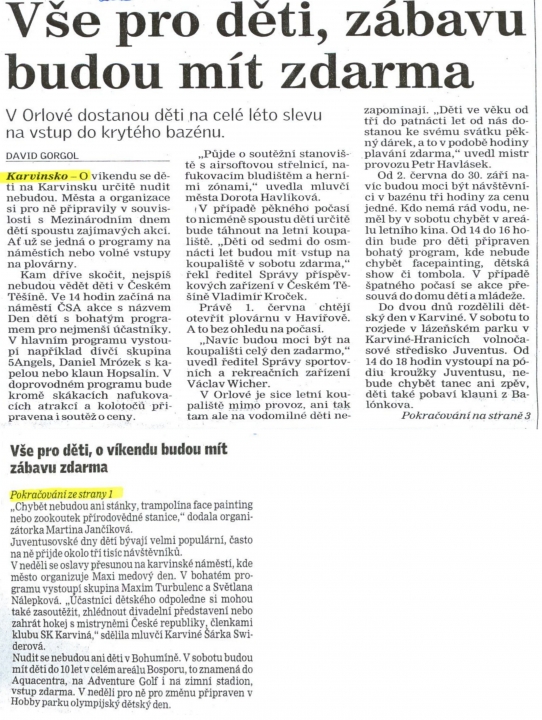 Vše pro děti, zábavu budou mít zdarma

V Orlové dostanou děti na celé léto slevu na vstup do krytého bazénu.

DAVID GORGOL

Karvinsko – O víkendu se děti na Karvinsku určitě nudit nebudou. Města a organizace si pro ně připravily v souvislosti s Mezinárodním dnem dětí spoustu zajímavých akcí. Ať už se jedná o programy na náměstích nebo volné vstupy na plovárny.

Kam dříve skočit, nejspíš nebudou vědět děti v Českém Těšíně. Ve 14 hodin začíná na náměstí ČSA akce s názvem Den dětí s bohatým programem pro nejmenší účastníky. V hlavním programu vystoupí například dívčí skupina 5Angels, Daniel Mrózek s kapelou nebo klaun Hopsalín. V doprovodném programu bude kromě skákacích nafukovacích atrakcí a kolotočů připravena i soutěž o ceny.

„Půjde o soutěžní stanoviště s airsoftovou střelnicí, nafukovacím bludištěm a herními zónami," uvedla mluvčí města Dorota Havlíková.

V případě pěkného počasí to nicméně spoustu dětí určitě bude táhnout na letní koupaliště. „Děti od sedmi do osmnácti let budou mít vstup na koupaliště v sobotu zdarma," řekl ředitel Správy příspěvkových zařízení v Českém Těšíně Vladimír Kroček.

Právě 1. června chtějí otevřít plovárnu v Havířově. A to bez ohledu na počasí.

„Navíc budou moci být na koupališti celý den zadarmo," uvedl ředitel Správy sportovních a rekreačních zařízení Václav Wicher.

V Orlové je sice letní koupaliště mimo provoz, ani tak tam ale na vodomilné děti nezapomínají. „Děti ve věku od tří do patnácti let od nás dostanou ke svému svátku pěkný dárek, a to v podobě hodiny plavání zdarma," uvedl mistr provozu Petr Havlásek.

Od 2. června do 30. září navíc budou moci být návštěvníci v bazénu tři hodiny za cenu jedné. Kdo nemá rád vodu, neměl by v sobotu chybět v areálu letního kina. Od 14 do 16 hodin bude pro děti připraven bohatý program, kde nebude chybět facepainting, dětská show či tombola. V případě špatného počasí se akce přesouvá do domu dětí a mládeže.

Do dvou dnů rozdělili dětský den v Karviné. V sobotu to rozjede v lázeňském parku v Karviné-Hranicích volnočasové středisko Juventus. Od 14 do 18 hodin vystoupí na pódiu kroužky Juventusu, nebude chybět tanec ani zpěv, děti také pobaví klauni z Balónkova.

Pokračování na straně 3

Vše pro děti, o víkendu budou mít zábavu zdarma

Pokračování ze strany 1

„Chybět nebudou ani stánky, trampolína face painting nebo zookoutek přírodovědné stanice," dodala organizátorka Martina Jančíková.

Juventusovské dny dětí bývají velmi populární, často na ně přijde okolo tří tisíc návštěvníků.

V neděli se oslavy přesunou na karvinské náměstí, kde město organizuje Maxi medový den. V bohatém programu vystoupí skupina Maxim Turbulenc a Světlana Nálepková. „Účastníci dětského odpoledne si mohou také zasoutěžit, zhlédnout divadelní představení nebo zahrát hokej s mistryněmi České republiky, členkami klubu SK Karviná," sdělila mluvčí Karviné Šárka Swiderová.

Nudit se nebudou ani děti v Bohumíně. V sobotu budou mít děti do 10 let v celém areálu Bosporu, to znamená do Aquacentra, na Adventure Golf i na zimní stadion, vstup zdarma. V neděli pro ně pro změnu připraven v Hobby parku olympijský dětský den.